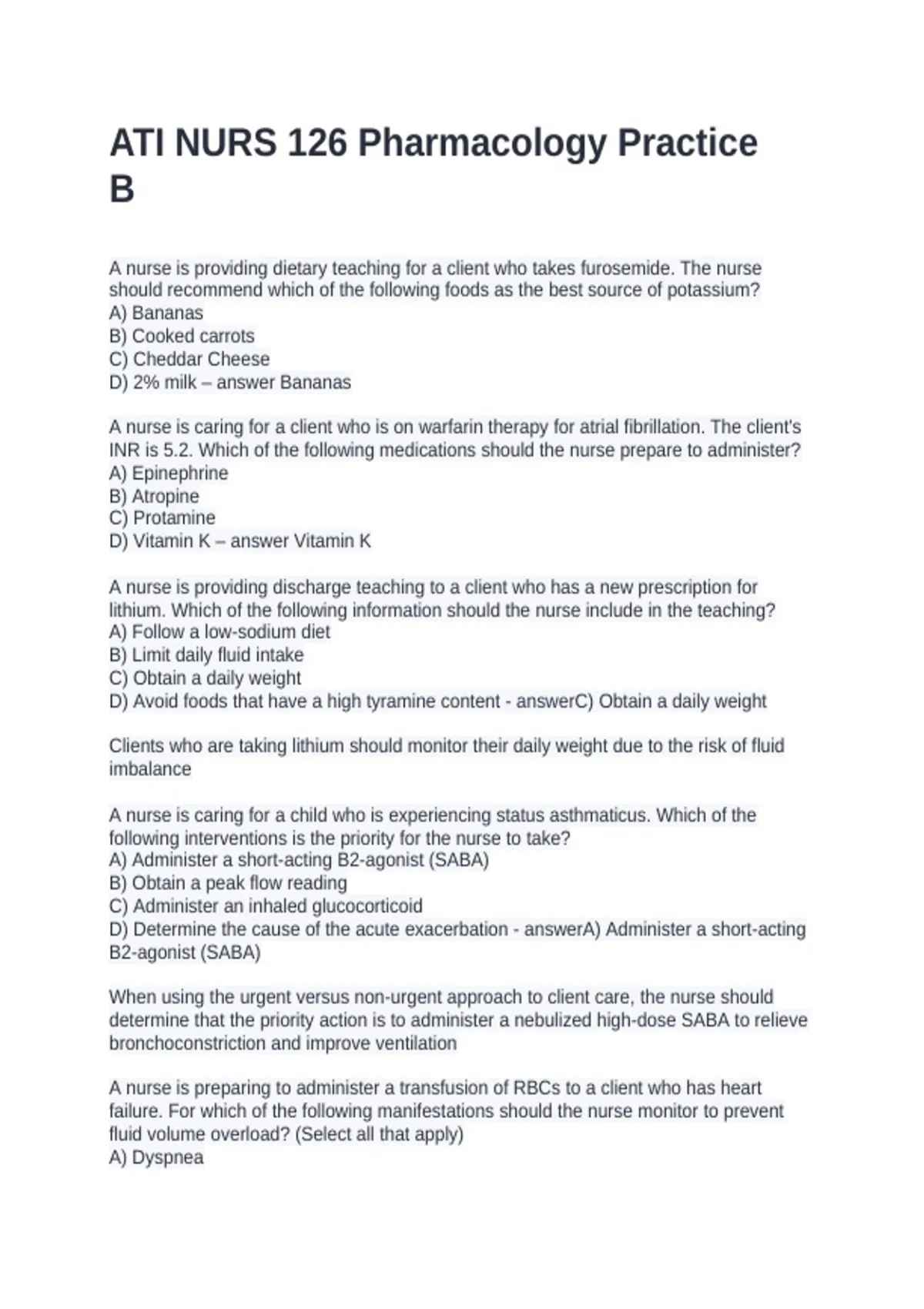 ATI NURS 126 Pharmacology Practice B

A nurse is providing dietary teaching for a client who takes furosemide. The nurse should recommend which of the following foods as the best source of potassium?
A) Bananas
B) Cooked carrots
C) Cheddar Cheese
D) 2% milk – answer Bananas

A nurse is caring for a client who is on warfarin therapy for atrial fibrillation. The client's INR is 5.2. Which of the following medications should the nurse prepare to administer?
A) Epinephrine
B) Atropine
C) Protamine
D) Vitamin K – answer Vitamin K

A nurse is providing discharge teaching to a client who has a new prescription for lithium. Which of the following information should the nurse include in the teaching?
A) Follow a low-sodium diet
B) Limit daily fluid intake
C) Obtain a daily weight
D) Avoid foods that have a high tyramine content - answerC) Obtain a daily weight

Clients who are taking lithium should monitor their daily weight due to the risk of fluid imbalance

A nurse is caring for a child who is experiencing status asthmaticus. Which of the following interventions is the priority for the nurse to take?
A) Administer a short-acting B2-agonist (SABA)
B) Obtain a peak flow reading
C) Administer an inhaled glucocorticoid
D) Determine the cause of the acute exacerbation - answerA) Administer a short-acting B2-agonist (SABA)

When using the urgent versus non-urgent approach to client care, the nurse should determine that the priority action is to administer a nebulized high-dose SABA to relieve bronchoconstriction and improve ventilation

A nurse is preparing to administer a transfusion of RBCs to a client who has heart failure. For which of the following manifestations should the nurse monitor to prevent fluid volume overload? (Select all that apply)
A) Dyspnea